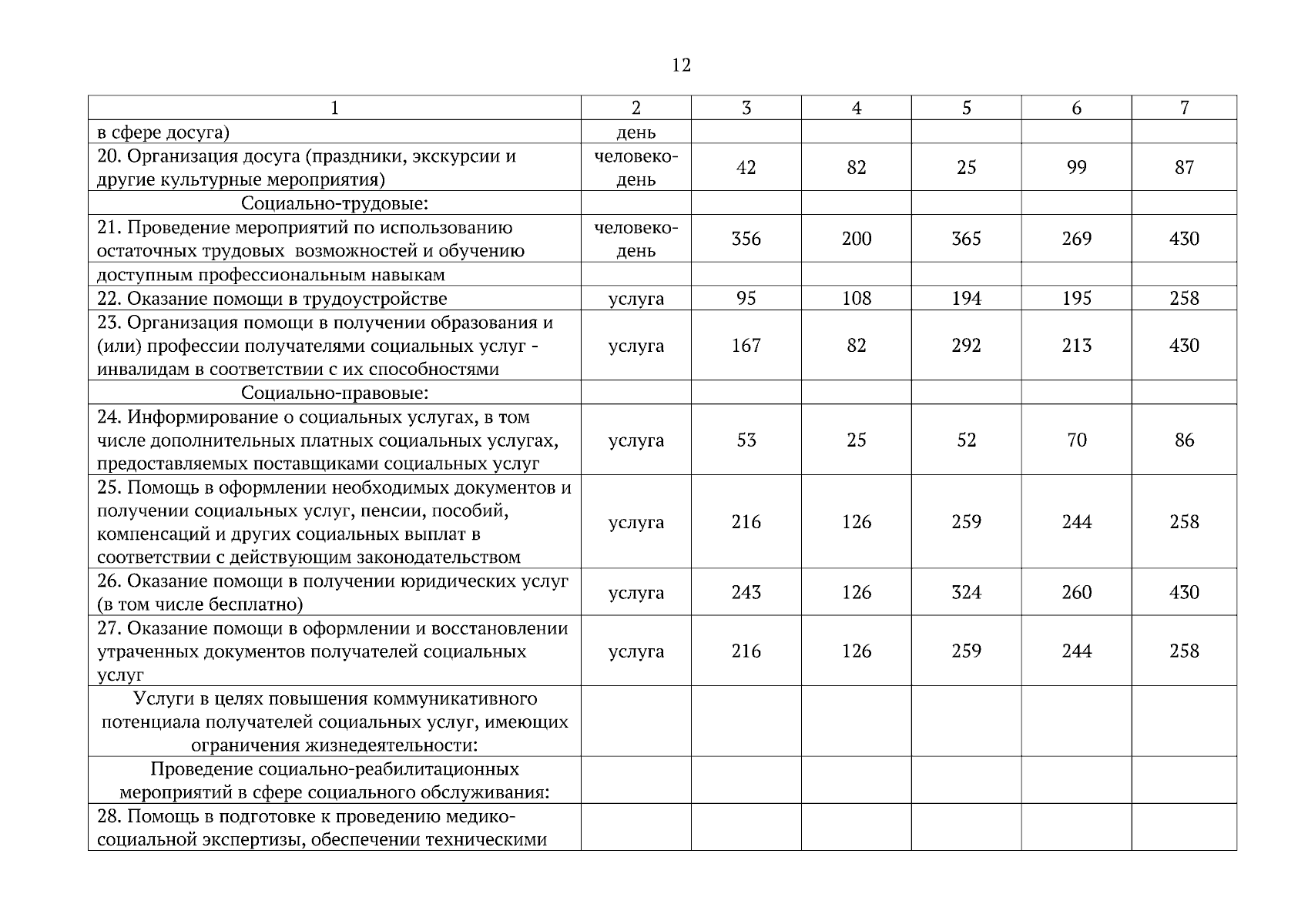 12

| 1 | 2 | 3 | 4 | 5 | 6 | 7 |
|---|---|---|---|---|---|---|
| в сфере досуга) | день | | | | | |
| 20. Организация досуга (праздники, экскурсии и другие культурные мероприятия) | человеко-день | 42 | 82 | 25 | 99 | 87 |
| Социально-трудовые: | | | | | | |
| 21. Проведение мероприятий по использованию остаточных трудовых возможностей и обучению | человеко-день | 356 | 200 | 365 | 269 | 430 |
| доступным профессиональным навыкам | | | | | | |
| 22. Оказание помощи в трудоустройстве | услуга | 95 | 108 | 194 | 195 | 258 |
| 23. Организация помощи в получении образования и (или) профессии получателями социальных услуг - инвалидам в соответствии с их способностями | услуга | 167 | 82 | 292 | 213 | 430 |
| Социально-правовые: | | | | | | |
| 24. Информирование о социальных услугах, в том числе дополнительных платных социальных услугах, предоставляемых поставщиками социальных услуг | услуга | 53 | 25 | 52 | 70 | 86 |
| 25. Помощь в оформлении необходимых документов и получении социальных услуг, пенсии, пособий, компенсаций и других социальных выплат в соответствии с действующим законодательством | услуга | 216 | 126 | 259 | 244 | 258 |
| 26. Оказание помощи в получении юридических услуг (в том числе бесплатно) | услуга | 243 | 126 | 324 | 260 | 430 |
| 27. Оказание помощи в оформлении и восстановлении утраченных документов получателей социальных услуг | услуга | 216 | 126 | 259 | 244 | 258 |
| Услуги в целях повышения коммуникативного потенциала получателей социальных услуг, имеющих ограничения жизнедеятельности: | | | | | | |
| Проведение социально-реабилитационных мероприятий в сфере социального обслуживания: | | | | | | |
| 28. Помощь в подготовке к проведению медико-социальной экспертизы, обеспечении техническими | | | | | | |